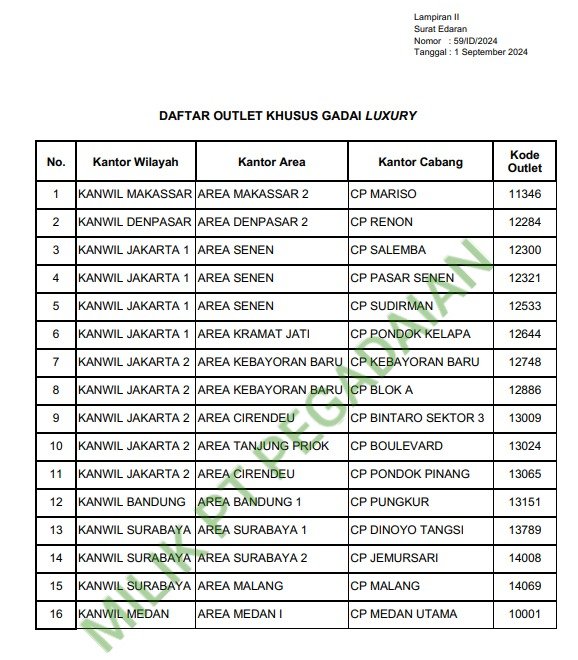 Lampiran II
Surat Edaran
Nomor : 59/ID/2024
Tanggal : 1 September 2024

DAFTAR OUTLET KHUSUS GADAI LUXURY

| No. | Kantor Wilayah | Kantor Area | Kantor Cabang | Kode Outlet |
|---|---|---|---|---|
| 1 | KANWIL MAKASSAR | AREA MAKASSAR 2 | CP MARISO | 11346 |
| 2 | KANWIL DENPASAR | AREA DENPASAR 2 | CP RENON | 12284 |
| 3 | KANWIL JAKARTA 1 | AREA SENEN | CP SALEMBA | 12300 |
| 4 | KANWIL JAKARTA 1 | AREA SENEN | CP PASAR SENEN | 12321 |
| 5 | KANWIL JAKARTA 1 | AREA SENEN | CP SUDIRMAN | 12533 |
| 6 | KANWIL JAKARTA 1 | AREA KRAMAT JATI | CP PONDOK KELAPA | 12644 |
| 7 | KANWIL JAKARTA 2 | AREA KEBAYORAN BARU | CP KEBAYORAN BARU | 12748 |
| 8 | KANWIL JAKARTA 2 | AREA KEBAYORAN BARU | CP BLOK A | 12886 |
| 9 | KANWIL JAKARTA 2 | AREA CIRENDEU | CP BINTARO SEKTOR 3 | 13009 |
| 10 | KANWIL JAKARTA 2 | AREA TANJUNG PRIOK | CP BOULEVARD | 13024 |
| 11 | KANWIL JAKARTA 2 | AREA CIRENDEU | CP PONDOK PINANG | 13065 |
| 12 | KANWIL BANDUNG | AREA BANDUNG 1 | CP PUNGKUR | 13151 |
| 13 | KANWIL SURABAYA | AREA SURABAYA 1 | CP DINOYO TANGSI | 13789 |
| 14 | KANWIL SURABAYA | AREA SURABAYA 2 | CP JEMURSARI | 14008 |
| 15 | KANWIL SURABAYA | AREA MALANG | CP MALANG | 14069 |
| 16 | KANWIL MEDAN | AREA MEDAN I | CP MEDAN UTAMA | 10001 |

MILIK PT PEGADAIAN